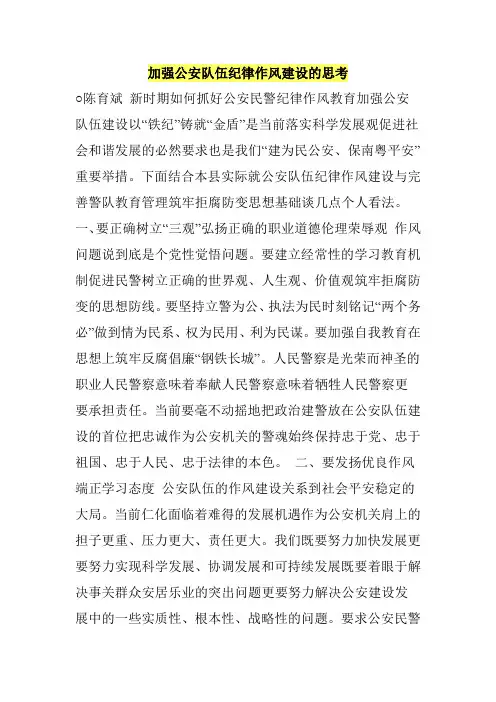 加强公安队伍纪律作风建设的思考

○陈育斌 新时期如何抓好公安民警纪律作风教育加强公安队伍建设以“铁纪”铸就“金盾”是当前落实科学发展观促进社会和谐发展的必然要求也是我们“建为民公安、保南粤平安”重要举措。下面结合本县实际就公安队伍纪律作风建设与完善警队教育管理筑牢拒腐防变思想基础谈几点个人看法。 一、要正确树立“三观”弘扬正确的职业道德伦理荣辱观 作风问题说到底是个党性觉悟问题。要建立经常性的学习教育机制促进民警树立正确的世界观、人生观、价值观筑牢拒腐防变的思想防线。要坚持立警为公、执法为民时刻铭记“两个务必”做到情为民系、权为民用、利为民谋。要加强自我教育在思想上筑牢反腐倡廉“钢铁长城”。人民警察是光荣而神圣的职业人民警察意味着奉献人民警察意味着牺牲人民警察更要承担责任。当前要毫不动摇地把政治建警放在公安队伍建设的首位把忠诚作为公安机关的警魂始终保持忠于党、忠于祖国、忠于人民、忠于法律的本色。 二、要发扬优良作风端正学习态度 公安队伍的作风建设关系到社会平安稳定的大局。当前仁化面临着难得的发展机遇作为公安机关肩上的担子更重、压力更大、责任更大。我们既要努力加快发展更要努力实现科学发展、协调发展和可持续发展既要着眼于解决事关群众安居乐业的突出问题更要努力解决公安建设发展中的一些实质性、根本性、战略性的问题。要求公安民警